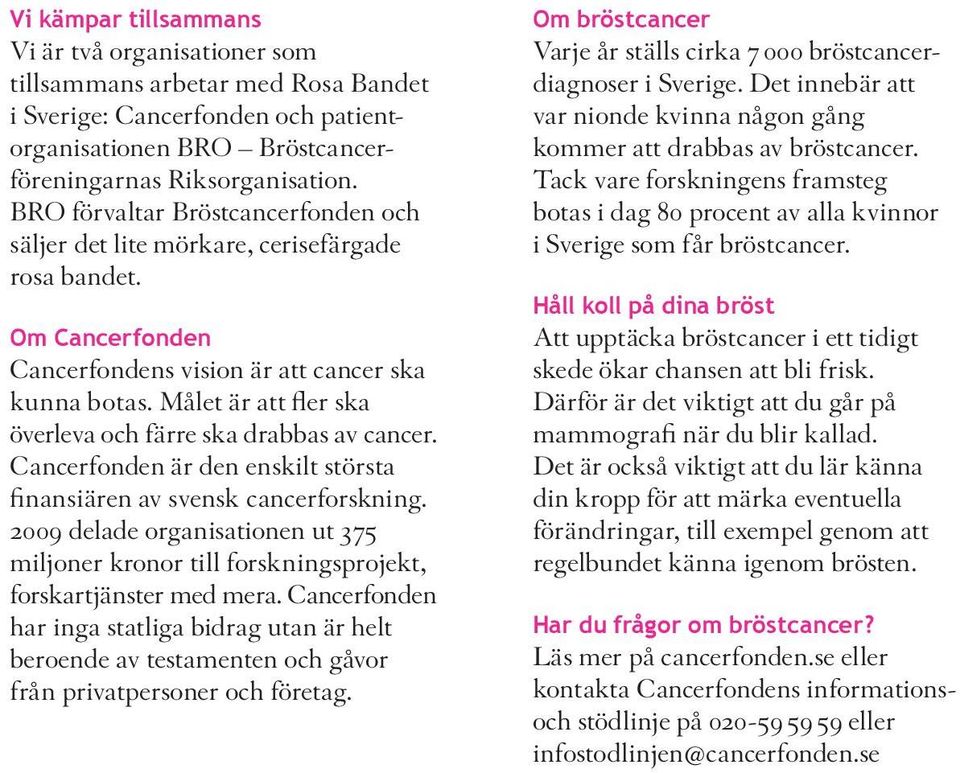 Vi kämpar tillsammans
Vi är två organisationer som tillsammans arbetar med Rosa Bandet i Sverige: Cancerfonden och patientorganisationen BRO – Bröstcancerföreningarnas Riksorganisation. BRO förvaltar Bröstcancerfonden och säljer det lite mörkare, cerisefärgade rosa bandet.

Om Cancerfonden
Cancerfondens vision är att cancer ska kunna botas. Målet är att fler ska överleva och färre ska drabbas av cancer. Cancerfonden är den enskilt största finansiären av svensk cancerforskning. 2009 delade organisationen ut 375 miljoner kronor till forskningsprojekt, forskartjänster med mera. Cancerfonden har inga statliga bidrag utan är helt beroende av testamenten och gåvor från privatpersoner och företag.

Om bröstcancer
Varje år ställs cirka 7 000 bröstcancerdiagnoser i Sverige. Det innebär att var nionde kvinna någon gång kommer att drabbas av bröstcancer. Tack vare forskningens framsteg botas i dag 80 procent av alla kvinnor i Sverige som får bröstcancer.

Håll koll på dina bröst
Att upptäcka bröstcancer i ett tidigt skede ökar chansen att bli frisk. Därför är det viktigt att du går på mammografi när du blir kallad. Det är också viktigt att du lär känna din kropp för att märka eventuella förändringar, till exempel genom att regelbundet känna igenom brösten.

Har du frågor om bröstcancer?
Läs mer på cancerfonden.se eller kontakta Cancerfondens informations- och stödlinje på 020-59 59 59 eller infostodlinjen@cancerfonden.se